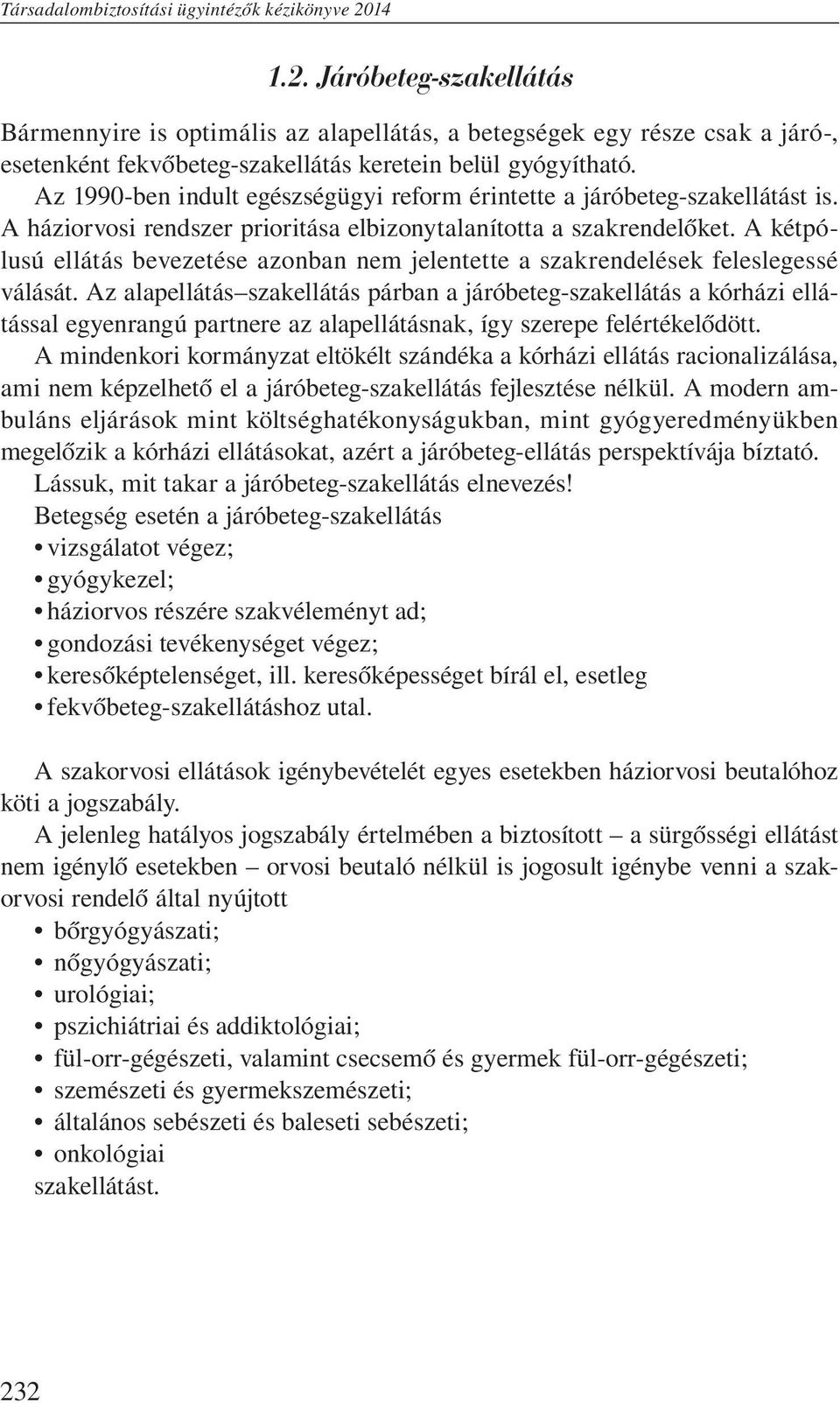 Társadalombiztosítási ügyintézők kézikönyve 2014

1.2. Járóbeteg-szakellátás

Bármennyire is optimális az alapellátás, a betegségek egy része csak a járó-, esetenként fekvőbeteg-szakellátás keretein belül gyógyítható.

Az 1990-ben indult egészségügyi reform érintette a járóbeteg-szakellátást is. A háziorvosi rendszer prioritása elbizonytalanította a szakrendelőket. A kétpólusú ellátás bevezetése azonban nem jelentette a szakrendelések feleslegessé válását. Az alapellátás–szakellátás párban a járóbeteg-szakellátás a kórházi ellátással egyenrangú partnere az alapellátásnak, így szerepe felértékelődött.

A mindenkori kormányzat eltökélt szándéka a kórházi ellátás racionalizálása, ami nem képzelhető el a járóbeteg-szakellátás fejlesztése nélkül. A modern ambuláns eljárások mint költséghatékonyságukban, mint gyógyeredményükben megelőzik a kórházi ellátásokat, azért a járóbeteg-ellátás perspektívája bíztató.

Lássuk, mit takar a járóbeteg-szakellátás elnevezés!

Betegség esetén a járóbeteg-szakellátás
• vizsgálatot végez;
• gyógykezel;
• háziorvos részére szakvéleményt ad;
• gondozási tevékenységet végez;
• keresőképtelenséget, ill. keresőképességet bírál el, esetleg
• fekvőbeteg-szakellátáshoz utal.

A szakorvosi ellátások igénybevételét egyes esetekben háziorvosi beutalóhoz köti a jogszabály.

A jelenleg hatályos jogszabály értelmében a biztosított – a sürgősségi ellátást nem igénylő esetekben – orvosi beutaló nélkül is jogosult igénybe venni a szakorvosi rendelő által nyújtott
• bőrgyógyászati;
• nőgyógyászati;
• urológiai;
• pszichiátriai és addiktológiai;
• fül-orr-gégészeti, valamint csecsemő és gyermek fül-orr-gégészeti;
• szemészeti és gyermekszemészeti;
• általános sebészeti és baleseti sebészeti;
• onkológiai
szakellátást.

232